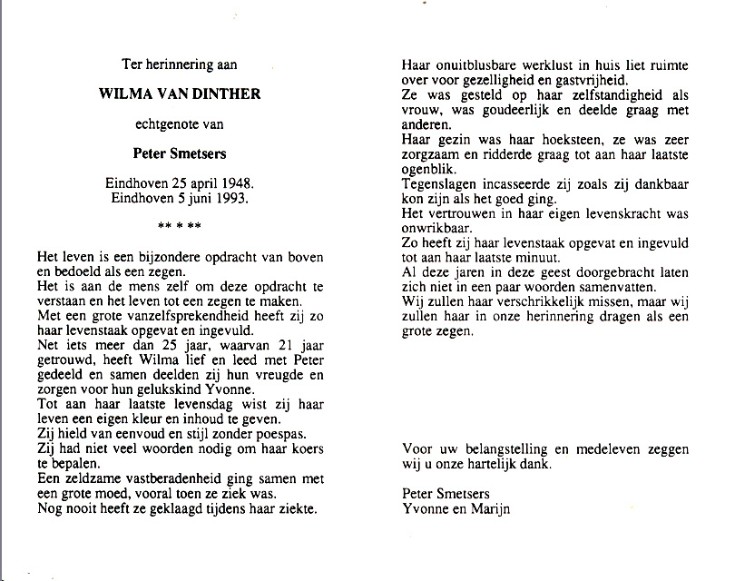 Ter herinnering aan

WILMA VAN DINTHER

echtgenote van

Peter Smetsers

Eindhoven 25 april 1948.
Eindhoven 5 juni 1993.

** * **

Het leven is een bijzondere opdracht van boven en bedoeld als een zegen.
Het is aan de mens zelf om deze opdracht te verstaan en het leven tot een zegen te maken.
Met een grote vanzelfsprekendheid heeft zij zo haar levenstaak opgevat en ingevuld.
Net iets meer dan 25 jaar, waarvan 21 jaar getrouwd, heeft Wilma lief en leed met Peter gedeeld en samen deelden zij hun vreugde en zorgen voor hun gelukskind Yvonne.
Tot aan haar laatste levensdag wist zij haar leven een eigen kleur en inhoud te geven.
Zij hield van eenvoud en stijl zonder poespas.
Zij had niet veel woorden nodig om haar koers te bepalen.
Een zeldzame vastberadenheid ging samen met een grote moed, vooral toen ze ziek was.
Nog nooit heeft ze geklaagd tijdens haar ziekte.

Haar onuitblusbare werklust in huis liet ruimte over voor gezelligheid en gastvrijheid.
Ze was gesteld op haar zelfstandigheid als vrouw, was goudeerlijk en deelde graag met anderen.
Haar gezin was haar hoeksteen, ze was zeer zorgzaam en ridderde graag tot aan haar laatste ogenblik.
Tegenslagen incasseerde zij zoals zij dankbaar kon zijn als het goed ging.
Het vertrouwen in haar eigen levenskracht was onwrikbaar.
Zo heeft zij haar levenstaak opgevat en ingevuld tot aan haar laatste minuut.
Al deze jaren in deze geest doorgebracht laten zich niet in een paar woorden samenvatten.
Wij zullen haar verschrikkelijk missen, maar wij zullen haar in onze herinnering dragen als een grote zegen.

Voor uw belangstelling en medeleven zeggen wij u onze hartelijk dank.

Peter Smetsers
Yvonne en Marijn